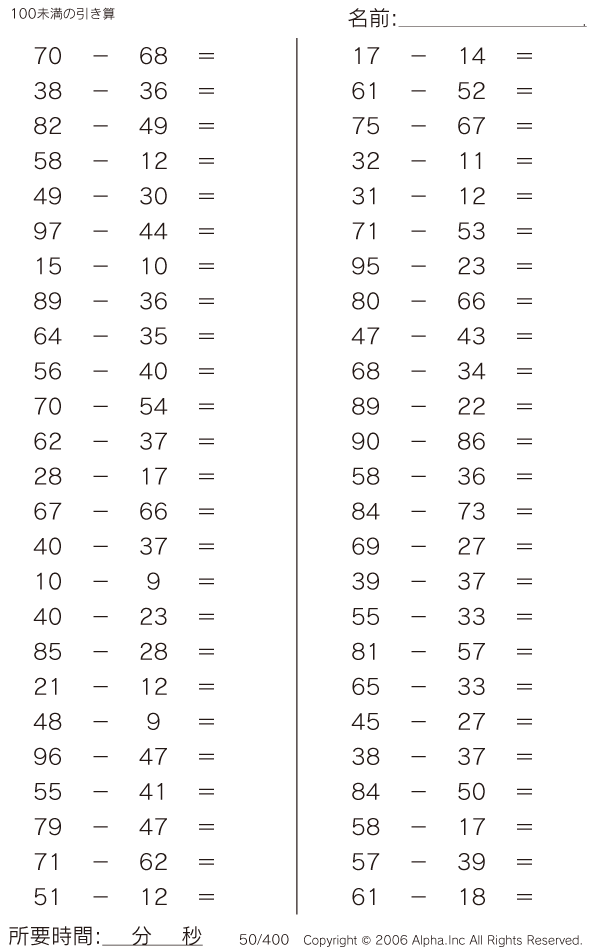 100未満の引き算

名前:

$70 - 68 =$
$38 - 36 =$
$82 - 49 =$
$58 - 12 =$
$49 - 30 =$
$97 - 44 =$
$15 - 10 =$
$89 - 36 =$
$64 - 35 =$
$56 - 40 =$
$70 - 54 =$
$62 - 37 =$
$28 - 17 =$
$67 - 66 =$
$40 - 37 =$
$10 - 9 =$
$40 - 23 =$
$85 - 28 =$
$21 - 12 =$
$48 - 9 =$
$96 - 47 =$
$55 - 41 =$
$79 - 47 =$
$71 - 62 =$
$51 - 12 =$

$17 - 14 =$
$61 - 52 =$
$75 - 67 =$
$32 - 11 =$
$31 - 12 =$
$71 - 53 =$
$95 - 23 =$
$80 - 66 =$
$47 - 43 =$
$68 - 34 =$
$89 - 22 =$
$90 - 86 =$
$58 - 36 =$
$84 - 73 =$
$69 - 27 =$
$39 - 37 =$
$55 - 33 =$
$81 - 57 =$
$65 - 33 =$
$45 - 27 =$
$38 - 37 =$
$84 - 50 =$
$58 - 17 =$
$57 - 39 =$
$61 - 18 =$

所要時間: 分 秒

50/400 Copyright © 2006 Alpha.Inc All Rights Reserved.